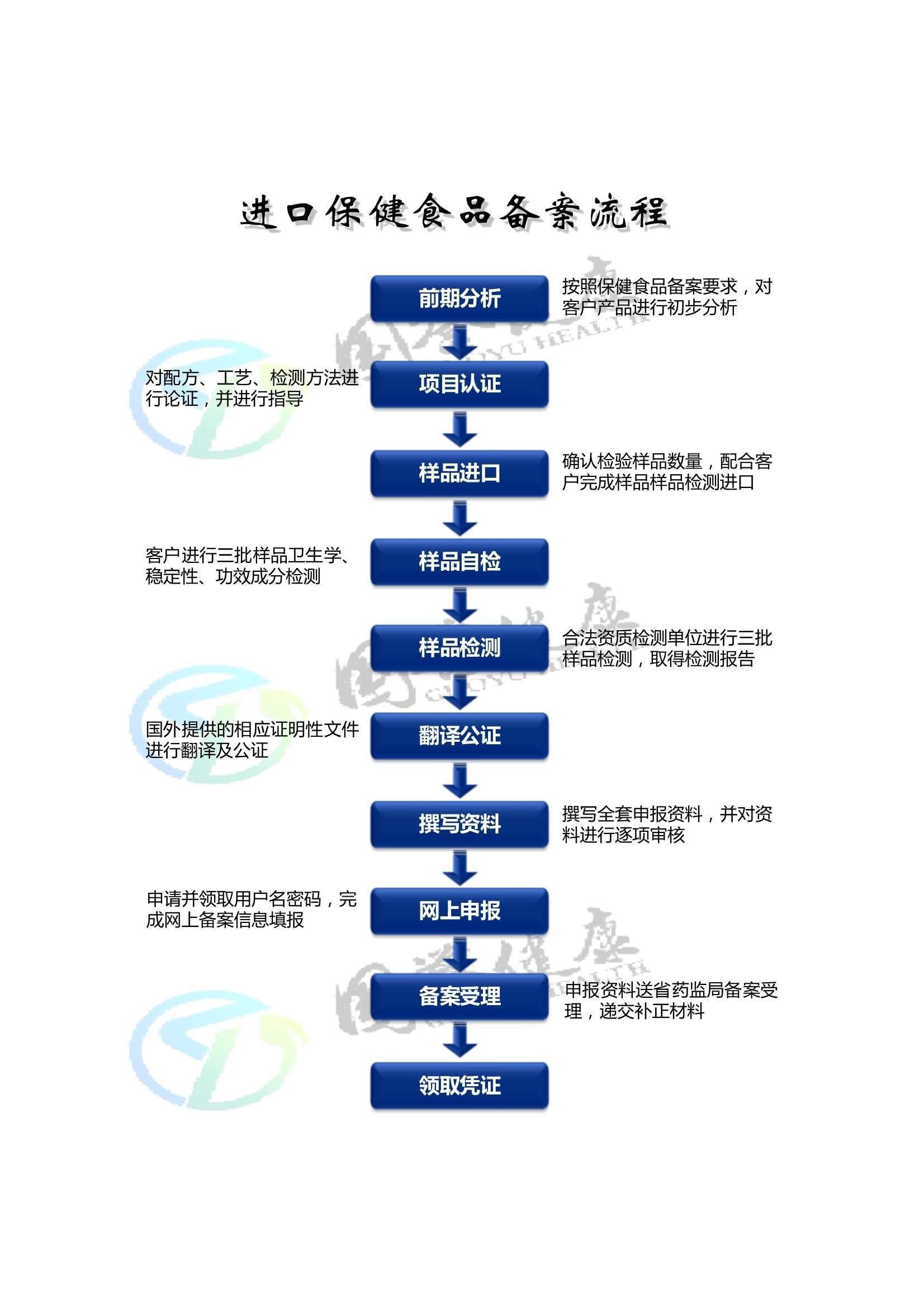 进口保健食品备案流程

前期分析

按照保健食品备案要求，对客户产品进行初步分析

项目认证

对配方、工艺、检测方法进行论证，并进行指导

样品进口

确认检验样品数量，配合客户完成样品样品检测进口

样品自检

客户进行三批样品卫生学、稳定性、功效成分检测

样品检测

合法资质检测单位进行三批样品检测，取得检测报告

翻译公证

国外提供的相应证明性文件进行翻译及公证

撰写资料

撰写全套申报资料，并对资料进行逐项审核

网上申报

申请并领取用户名密码，完成网上备案信息填报

备案受理

申报资料送省药监局备案受理，递交补正材料

领取凭证